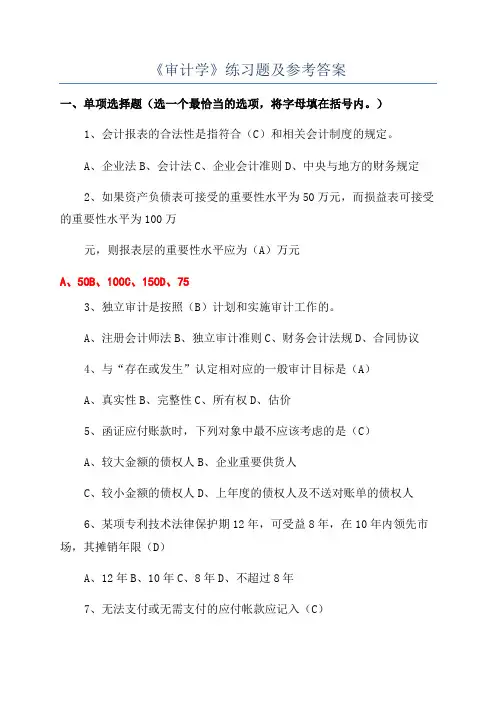 《审计学》练习题及参考答案

一、单项选择题（选一个最恰当的选项，将字母填在括号内。）

1、会计报表的合法性是指符合（C）和相关会计制度的规定。

A、企业法 B、会计法 C、企业会计准则 D、中央与地方的财务规定

2、如果资产负债表可接受的重要性水平为 50 万元，而损益表可接受的重要性水平为 100 万

元，则报表层的重要性水平应为（A）万元

A、50B、100C、150D、75

3、独立审计是按照（B）计划和实施审计工作的。

A、注册会计师法 B、独立审计准则 C、财务会计法规 D、合同协议

4、与“存在或发生”认定相对应的一般审计目标是（A）

A、真实性 B、完整性 C、所有权 D、估价

5、函证应付账款时，下列对象中最不应该考虑的是（C）

A、较大金额的债权人 B、企业重要供货人

C、较小金额的债权人 D、上年度的债权人及不送对账单的债权人

6、某项专利技术法律保护期 12 年，可受益 8 年，在 10 年内领先市场，其摊销年限（D）

A、12 年 B、10 年 C、8 年 D、不超过 8 年

7、无法支付或无需支付的应付帐款应记入（C）